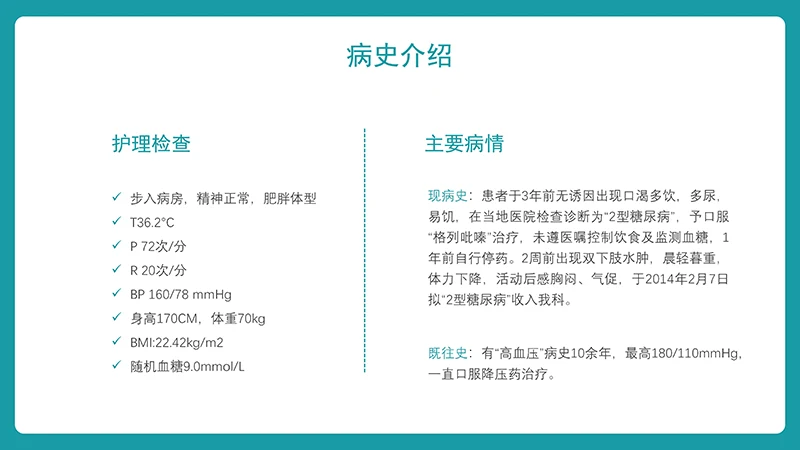 病史介绍

护理检查

✓ 步入病房，精神正常，肥胖体型
✓ T36.2°C
✓ P 72次/分
✓ R 20次/分
✓ BP 160/78 mmHg
✓ 身高170CM，体重70kg
✓ BMI:22.42kg/m2
✓ 随机血糖9.0mmol/L

主要病情

现病史：患者于3年前无诱因出现口渴多饮、多尿、易饥，在当地医院检查诊断为“2型糖尿病”，予口服“格列吡嗪”治疗，未遵医嘱控制饮食及监测血糖，1年前自行停药。2周前出现双下肢水肿，晨轻暮重，体力下降，活动后感胸闷、气促，于2014年2月7日拟“2型糖尿病”收入我科。

既往史：有“高血压”病史10余年，最高180/110mmHg，一直口服降压药治疗。